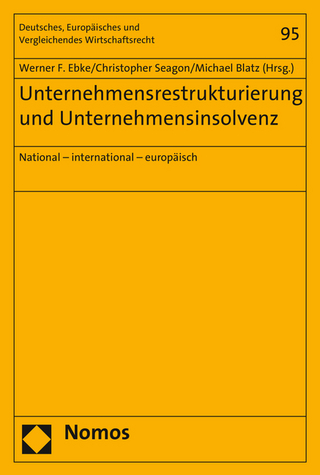 Deutsches, Europäisches und Vergleichendes Wirtschaftsrecht

95

Werner F. Ebke/Christopher Seagon/Michael Blatz (Hrsg.)

Unternehmensrestrukturierung und Unternehmensinsolvenz

National – international – europäisch

Nomos